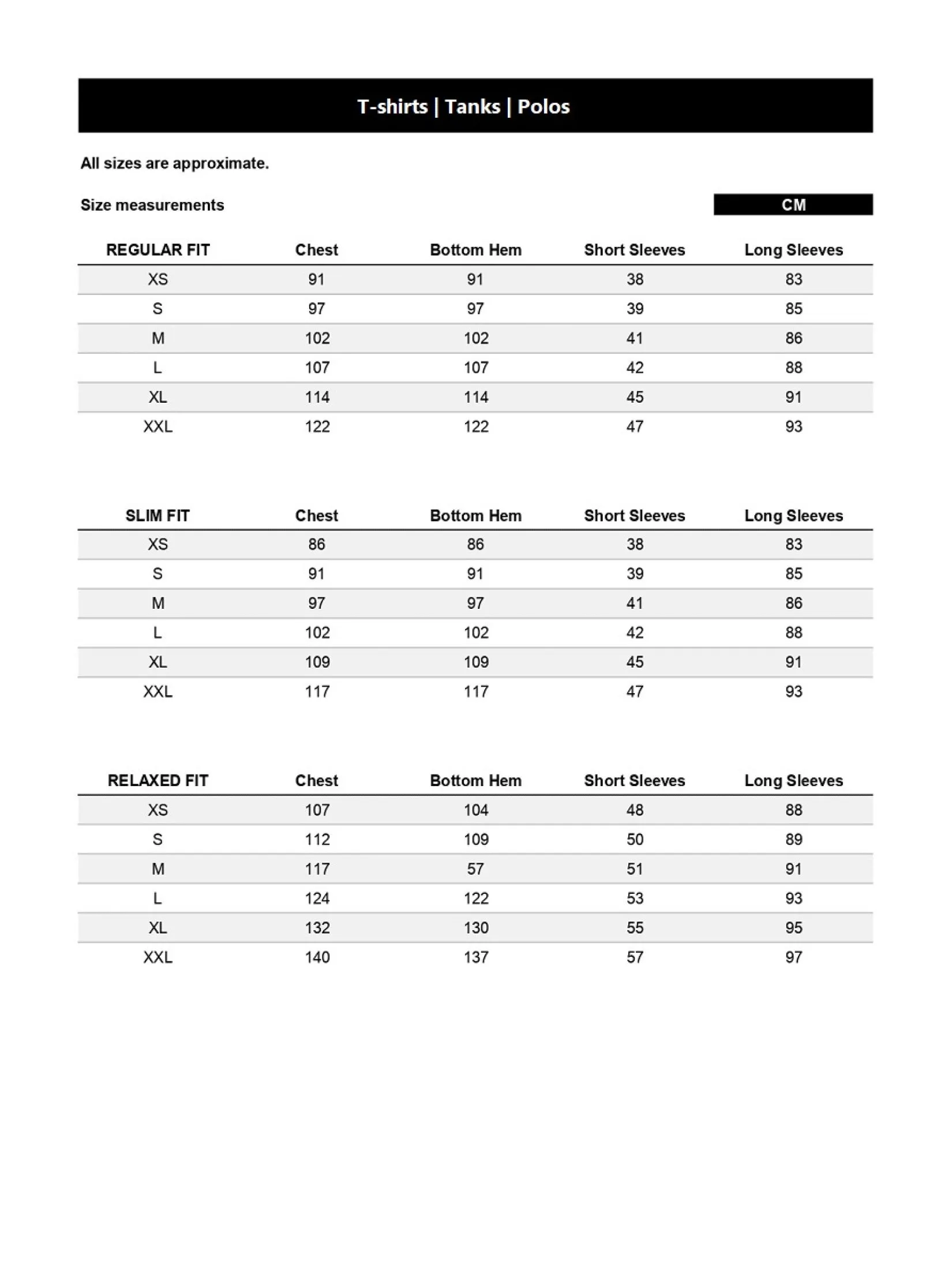 T-shirts | Tanks | Polos

All sizes are approximate.

Size measurements

CM

| REGULAR FIT | Chest | Bottom Hem | Short Sleeves | Long Sleeves |
|---|---|---|---|---|
| XS | 91 | 91 | 38 | 83 |
| S | 97 | 97 | 39 | 85 |
| M | 102 | 102 | 41 | 86 |
| L | 107 | 107 | 42 | 88 |
| XL | 114 | 114 | 45 | 91 |
| XXL | 122 | 122 | 47 | 93 |

| SLIM FIT | Chest | Bottom Hem | Short Sleeves | Long Sleeves |
|---|---|---|---|---|
| XS | 86 | 86 | 38 | 83 |
| S | 91 | 91 | 39 | 85 |
| M | 97 | 97 | 41 | 86 |
| L | 102 | 102 | 42 | 88 |
| XL | 109 | 109 | 45 | 91 |
| XXL | 117 | 117 | 47 | 93 |

| RELAXED FIT | Chest | Bottom Hem | Short Sleeves | Long Sleeves |
|---|---|---|---|---|
| XS | 107 | 104 | 48 | 88 |
| S | 112 | 109 | 50 | 89 |
| M | 117 | 57 | 51 | 91 |
| L | 124 | 122 | 53 | 93 |
| XL | 132 | 130 | 55 | 95 |
| XXL | 140 | 137 | 57 | 97 |